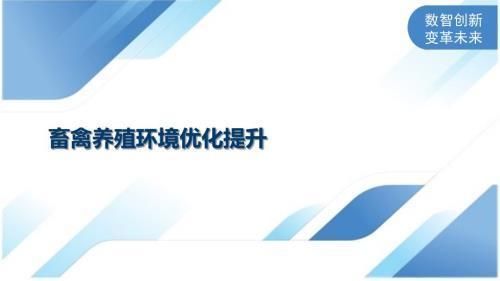 数智创新
变革未来

畜禽养殖环境优化提升